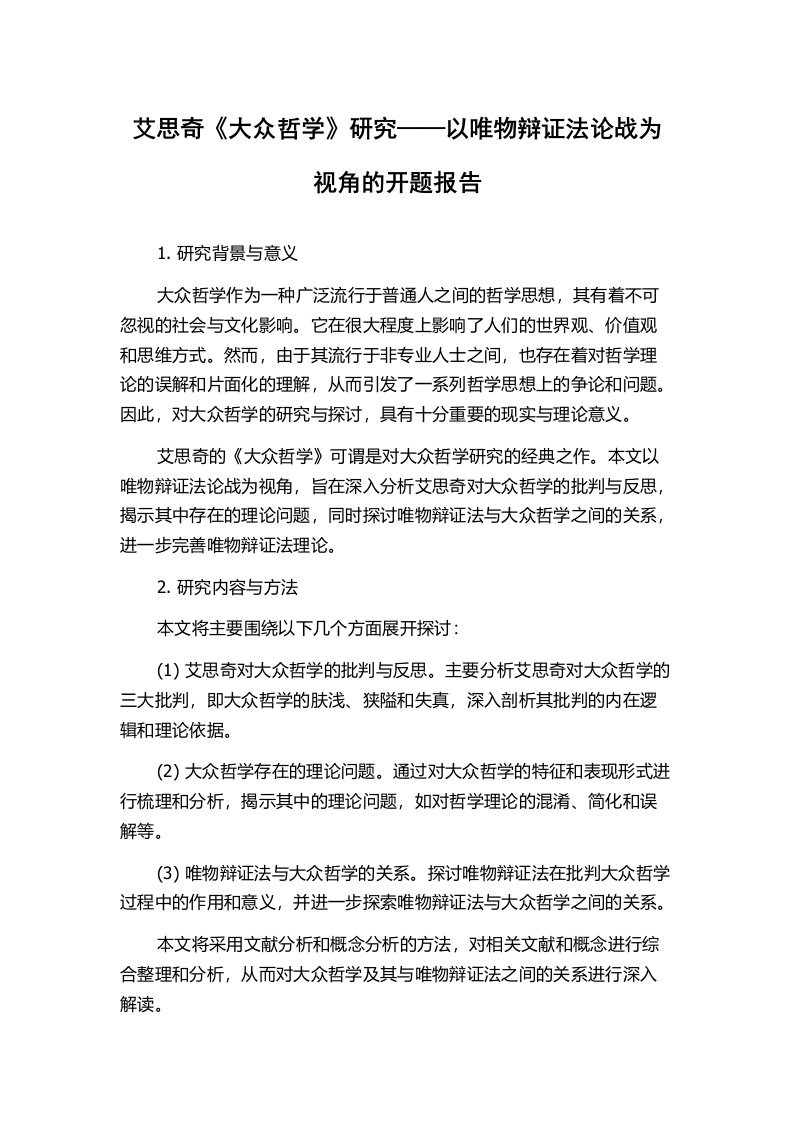 艾思奇《大众哲学》研究——以唯物辩证法论战为视角的开题报告

1. 研究背景与意义

大众哲学作为一种广泛流行于普通人之间的哲学思想，其有着不可忽视的社会与文化影响。它在很大程度上影响了人们的世界观、价值观和思维方式。然而，由于其流行于非专业人士之间，也存在着对哲学理论的误解和片面化的理解，从而引发了一系列哲学思想上的争论和问题。因此，对大众哲学的研究与探讨，具有十分重要的现实与理论意义。

艾思奇的《大众哲学》可谓是对大众哲学研究的经典之作。本文以唯物辩证法论战为视角，旨在深入分析艾思奇对大众哲学的批判与反思，揭示其中存在的理论问题，同时探讨唯物辩证法与大众哲学之间的关系，进一步完善唯物辩证法理论。

2. 研究内容与方法

本文将主要围绕以下几个方面展开探讨：

(1) 艾思奇对大众哲学的批判与反思。主要分析艾思奇对大众哲学的三大批判，即大众哲学的肤浅、狭隘和失真，深入剖析其批判的内在逻辑和理论依据。

(2) 大众哲学存在的理论问题。通过对大众哲学的特征和表现形式进行梳理和分析，揭示其中的理论问题，如对哲学理论的混淆、简化和误解等。

(3) 唯物辩证法与大众哲学的关系。探讨唯物辩证法在批判大众哲学过程中的作用和意义，并进一步探索唯物辩证法与大众哲学之间的关系。

本文将采用文献分析和概念分析的方法，对相关文献和概念进行综合整理和分析，从而对大众哲学及其与唯物辩证法之间的关系进行深入解读。